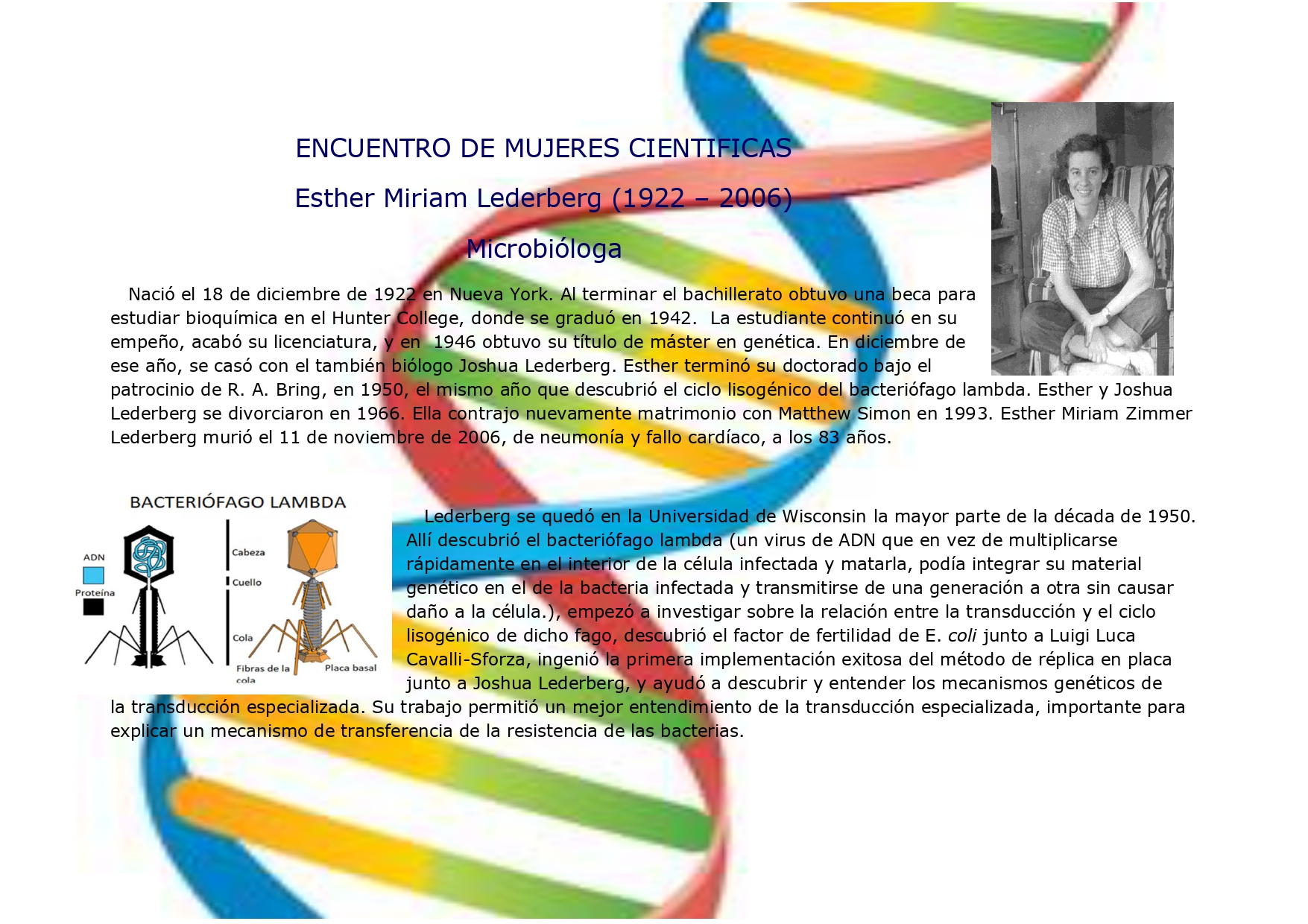 ENCUENTRO DE MUJERES CIENTIFICAS

Esther Miriam Lederberg (1922 – 2006)

Microbióloga

Nació el 18 de diciembre de 1922 en Nueva York. Al terminar el bachillerato obtuvo una beca para estudiar bioquímica en el Hunter College, donde se graduó en 1942. La estudiante continuó en su empeño, acabó su licenciatura, y en 1946 obtuvo su título de máster en genética. En diciembre de ese año, se casó con el también biólogo Joshua Lederberg. Esther terminó su doctorado bajo el patrocinio de R. A. Bring, en 1950, el mismo año que descubrió el ciclo lisogénico del bacteriófago lambda. Esther y Joshua Lederberg se divorciaron en 1966. Ella contrajo nuevamente matrimonio con Matthew Simon en 1993. Esther Miriam Zimmer Lederberg murió el 11 de noviembre de 2006, de neumonía y fallo cardíaco, a los 83 años.

BACTERIÓFAGO LAMBDA

ADN

Proteína

Cabeza

Cuello

Cola

Fibras de la cola

Placa basal

Lederberg se quedó en la Universidad de Wisconsin la mayor parte de la década de 1950. Allí descubrió el bacteriófago lambda (un virus de ADN que en vez de multiplicarse rápidamente en el interior de la célula infectada y matarla, podía integrar su material genético en el de la bacteria infectada y transmitirse de una generación a otra sin causar daño a la célula.), empezó a investigar sobre la relación entre la transducción y el ciclo lisogénico de dicho fago, descubrió el factor de fertilidad de E. coli junto a Luigi Luca Cavalli-Sforza, ingenió la primera implementación exitosa del método de réplica en placa junto a Joshua Lederberg, y ayudó a descubrir y entender los mecanismos genéticos de la transducción especializada. Su trabajo permitió un mejor entendimiento de la transducción especializada, importante para explicar un mecanismo de transferencia de la resistencia de las bacterias.